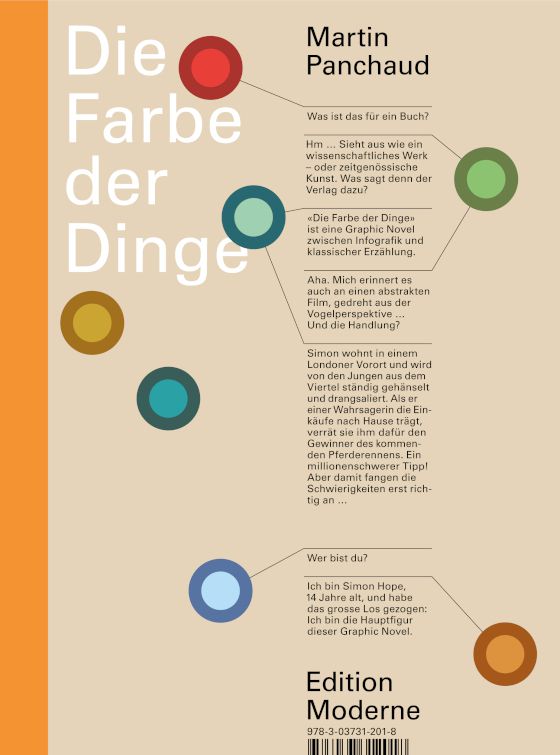 Die Farbe der Dinge

Martin Panchaud

Was ist das für ein Buch?

Hm ... Sieht aus wie ein wissenschaftliches Werk – oder zeitgenössische Kunst. Was sagt denn der Verlag dazu?

«Die Farbe der Dinge» ist eine Graphic Novel zwischen Infografik und klassischer Erzählung.

Aha. Mich erinnert es auch an einen abstrakten Film, gedreht aus der Vogelperspektive ... Und die Handlung?

Simon wohnt in einem Londoner Vorort und wird von den Jungen aus dem Viertel ständig gehänselt und drangsaliert. Als er einer Wahrsagerin die Einkäufe nach Hause trägt, verrät sie ihm dafür den Gewinner des kommenden Pferderennens. Ein millionenschwerer Tipp! Aber damit fangen die Schwierigkeiten erst richtig an ...

Wer bist du?

Ich bin Simon Hope, 14 Jahre alt, und habe das grosse Los gezogen: Ich bin die Hauptfigur dieser Graphic Novel.

Edition Moderne

978-3-03731-201-8